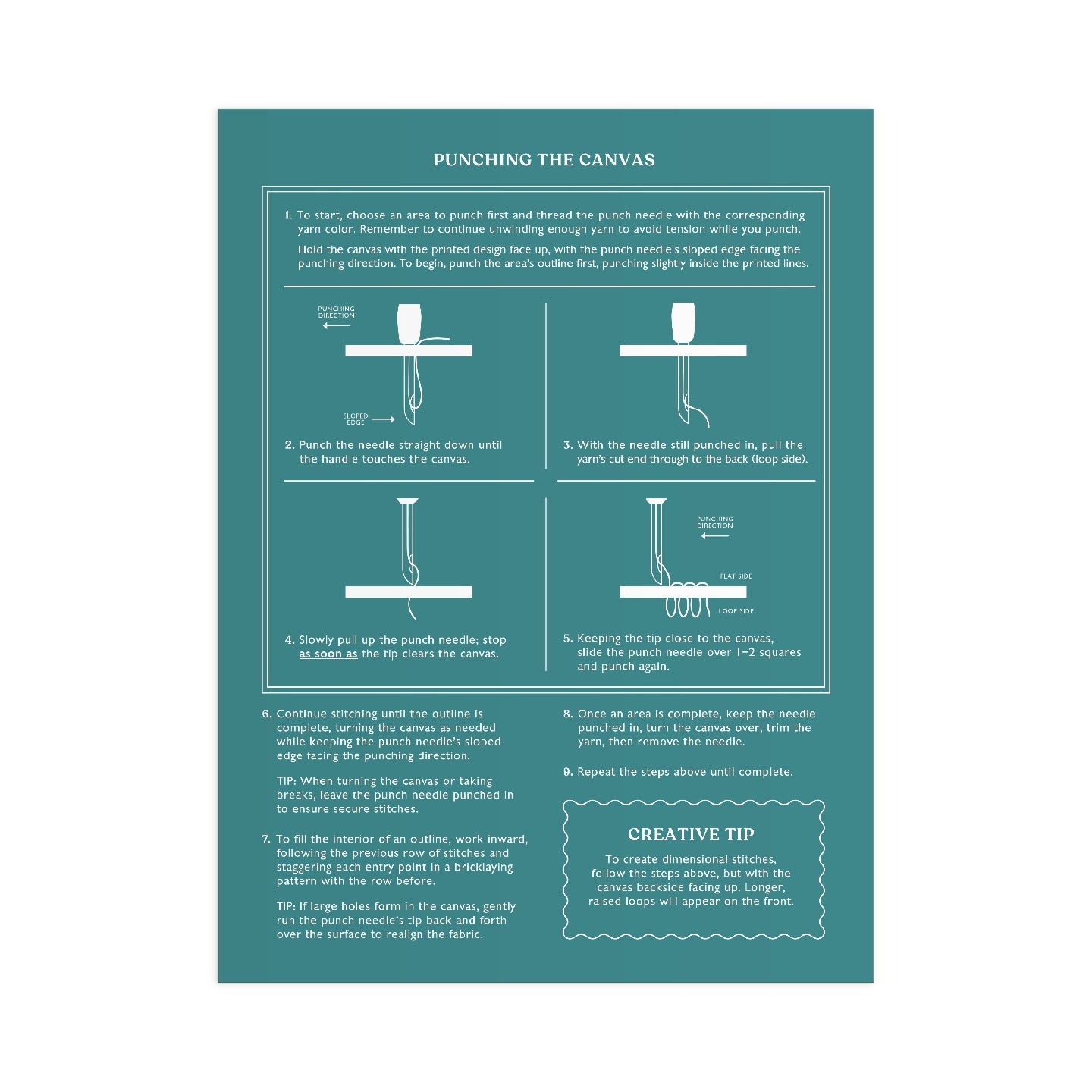 PUNCHING THE CANVAS

1. To start, choose an area to punch first and thread the punch needle with the corresponding yarn color. Remember to continue unwinding enough yarn to avoid tension while you punch.

Hold the canvas with the printed design face up, with the punch needle's sloped edge facing the punching direction. To begin, punch the area's outline first, punching slightly inside the printed lines.

PUNCHING DIRECTION

SLOPED EDGE

2. Punch the needle straight down until the handle touches the canvas.

3. With the needle still punched in, pull the yarn's cut end through to the back (loop side).

4. Slowly pull up the punch needle; stop as soon as the tip clears the canvas.

PUNCHING DIRECTION

FLAT SIDE

LOOP SIDE

5. Keeping the tip close to the canvas, slide the punch needle over 1–2 squares and punch again.

6. Continue stitching until the outline is complete, turning the canvas as needed while keeping the punch needle's sloped edge facing the punching direction.

TIP: When turning the canvas or taking breaks, leave the punch needle punched in to ensure secure stitches.

7. To fill the interior of an outline, work inward, following the previous row of stitches and staggering each entry point in a bricklaying pattern with the row before.

TIP: If large holes form in the canvas, gently run the punch needle's tip back and forth over the surface to realign the fabric.

8. Once an area is complete, keep the needle punched in, turn the canvas over, trim the yarn, then remove the needle.

9. Repeat the steps above until complete.

CREATIVE TIP

To create dimensional stitches, follow the steps above, but with the canvas backside facing up. Longer, raised loops will appear on the front.